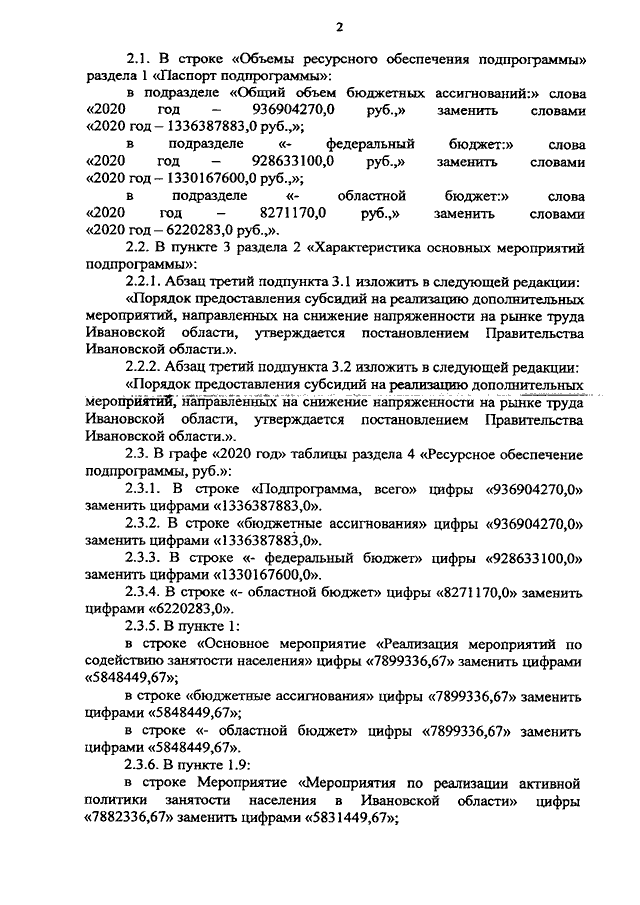 2

2.1. В строке «Объемы ресурсного обеспечения подпрограммы» раздела 1 «Паспорт подпрограммы»:

в подразделе «Общий объем бюджетных ассигнований:» слова «2020 год – 936904270,0 руб.,» заменить словами «2020 год – 1336387883,0 руб.,»;

в подразделе «- федеральный бюджет:» слова «2020 год – 928633100,0 руб.,» заменить словами «2020 год – 1330167600,0 руб.,»;

в подразделе «- областной бюджет:» слова «2020 год – 8271170,0 руб.,» заменить словами «2020 год – 6220283,0 руб.,».

2.2. В пункте 3 раздела 2 «Характеристика основных мероприятий подпрограммы»:

2.2.1. Абзац третий подпункта 3.1 изложить в следующей редакции:

«Порядок предоставления субсидий на реализацию дополнительных мероприятий, направленных на снижение напряженности на рынке труда Ивановской области, утверждается постановлением Правительства Ивановской области.».

2.2.2. Абзац третий подпункта 3.2 изложить в следующей редакции:

«Порядок предоставления субсидий на реализацию дополнительных мероприятий, направленных на снижение напряженности на рынке труда Ивановской области, утверждается постановлением Правительства Ивановской области.».

2.3. В графе «2020 год» таблицы раздела 4 «Ресурсное обеспечение подпрограммы, руб.»:

2.3.1. В строке «Подпрограмма, всего» цифры «936904270,0» заменить цифрами «1336387883,0».

2.3.2. В строке «бюджетные ассигнования» цифры «936904270,0» заменить цифрами «1336387883,0».

2.3.3. В строке «- федеральный бюджет» цифры «928633100,0» заменить цифрами «1330167600,0».

2.3.4. В строке «- областной бюджет» цифры «8271170,0» заменить цифрами «6220283,0».

2.3.5. В пункте 1:

в строке «Основное мероприятие «Реализация мероприятий по содействию занятости населения» цифры «7899336,67» заменить цифрами «5848449,67»;

в строке «бюджетные ассигнования» цифры «7899336,67» заменить цифрами «5848449,67»;

в строке «- областной бюджет» цифры «7899336,67» заменить цифрами «5848449,67».

2.3.6. В пункте 1.9:

в строке Мероприятие «Мероприятия по реализации активной политики занятости населения в Ивановской области» цифры «7882336,67» заменить цифрами «5831449,67»;